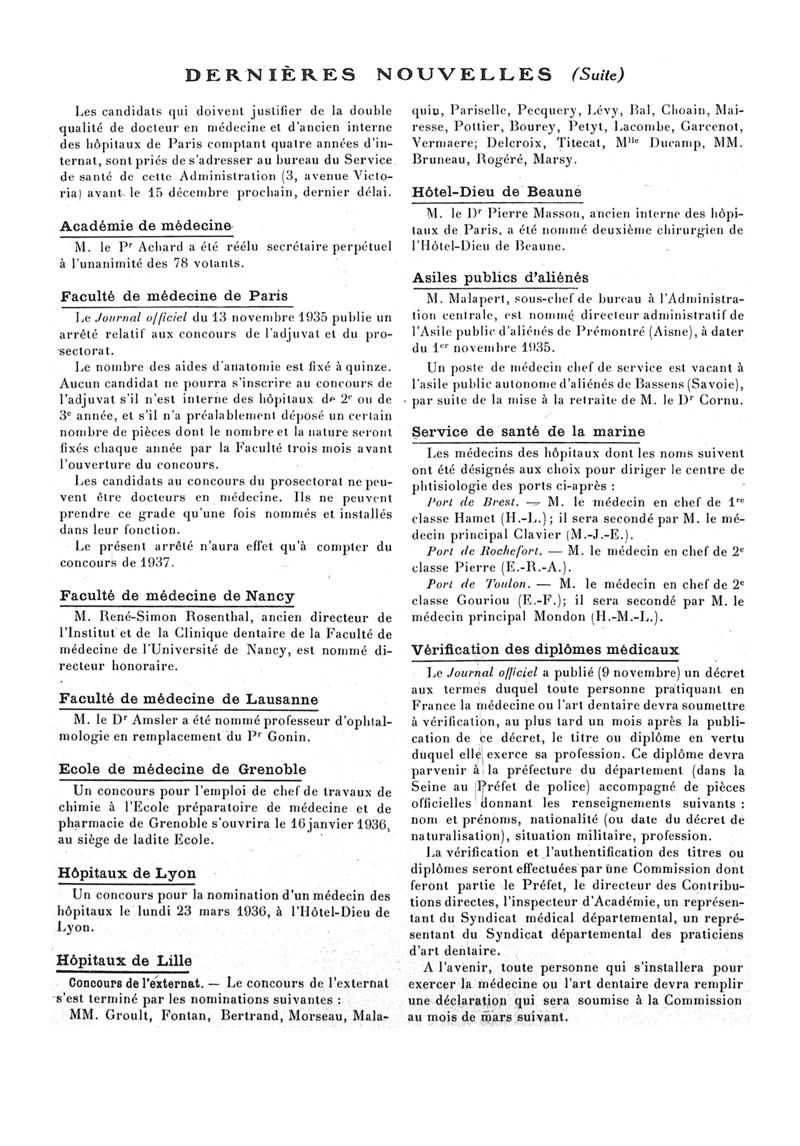 DERNIÈRES NOUVELLES (Suite)

Les candidats qui doivent justifier de la double qualité de docteur en médecine et d'ancien interne des hôpitaux de Paris comptant quatre années d'internat, sont priés de s'adresser au bureau du Service de santé de cette Administration (3, avenue Victoria) avant le 15 décembre prochain, dernier délai.

Académie de médecine

M. le Pr Achard a été réélu secrétaire perpétuel à l'unanimité des 78 votants.

Faculté de médecine de Paris

Le Journal officiel du 13 novembre 1935 publie un arrêté relatif aux concours de l'adjuvat et du prosectorat.

Le nombre des aides d'anatomie est fixé à quinze. Aucun candidat ne pourra s'inscrire au concours de l'adjuvat s'il n'est interne des hôpitaux de 2e ou de 3e année, et s'il n'a préalablement déposé un certain nombre de pièces dont le nombre et la nature seront fixés chaque année par la Faculté trois mois avant l'ouverture du concours.

Les candidats au concours du prosectorat ne peuvent être docteurs en médecine. Ils ne peuvent prendre ce grade qu'une fois nommés et installés dans leur fonction.

Le présent arrêté n'aura effet qu'à compter du concours de 1937.

Faculté de médecine de Nancy

M. René-Simon Rosenthal, ancien directeur de l'Institut et de la Clinique dentaire de la Faculté de médecine de l'Université de Nancy, est nommé directeur honoraire.

Faculté de médecine de Lausanne

M. le Dr Amsler a été nommé professeur d'ophtalmologie en remplacement du Pr Gonin.

Ecole de médecine de Grenoble

Un concours pour l'emploi de chef de travaux de chimie à l'Ecole préparatoire de médecine et de pharmacie de Grenoble s'ouvrira le 16 janvier 1936, au siège de ladite Ecole.

Hôpitaux de Lyon

Un concours pour la nomination d'un médecin des hôpitaux le lundi 23 mars 1936, à l'Hôtel-Dieu de Lyon.

Hôpitaux de Lille

Concours de l'externat. — Le concours de l'externat s'est terminé par les nominations suivantes :

MM. Groult, Fontan, Bertrand, Morseau, Malaquin, Pariselle, Pecquery, Lévy, Bal, Choain, Mairesse, Pottier, Bourey, Petyt, Lacombe, Garcenot, Vermaere; Delcroix, Titecat, Mlle Ducamp, MM. Bruneau, Rogéré, Marsy.

Hôtel-Dieu de Beaune

M. le Dr Pierre Masson, ancien interne des hôpitaux de Paris, a été nommé deuxième chirurgien de l'Hôtel-Dieu de Beaune.

Asiles publics d'aliénés

M. Malapert, sous-chef de bureau à l'Administration centrale, est nommé directeur administratif de l'Asile public d'aliénés de Prémontré (Aisne), à dater du 1er novembre 1935.

Un poste de médecin chef de service est vacant à l'asile public autonome d'aliénés de Bassens (Savoie), par suite de la mise à la retraite de M. le Dr Cornu.

Service de santé de la marine

Les médecins des hôpitaux dont les noms suivent ont été désignés aux choix pour diriger le centre de phtisiologie des ports ci-après :

Port de Brest. — M. le médecin en chef de 1re classe Hamet (H.-L.); il sera secondé par M. le médecin principal Clavier (M.-J.-E.).

Port de Rochefort. — M. le médecin en chef de 2e classe Pierre (E.-R.-A.).

Port de Toulon. — M. le médecin en chef de 2e classe Gouriou (E.-F.); il sera secondé par M. le médecin principal Mondon (H.-M.-L.).

Vérification des diplômes médicaux

Le Journal officiel a publié (9 novembre) un décret aux termes duquel toute personne pratiquant en France la médecine ou l'art dentaire devra soumettre à vérification, au plus tard un mois après la publication de ce décret, le titre ou diplôme en vertu duquel elle exerce sa profession. Ce diplôme devra parvenir à la préfecture du département (dans la Seine au Préfet de police) accompagné de pièces officielles donnant les renseignements suivants : nom et prénoms, nationalité (ou date du décret de naturalisation), situation militaire, profession.

La vérification et l'authentification des titres ou diplômes seront effectuées par une Commission dont feront partie le Préfet, le directeur des Contributions directes, l'inspecteur d'Académie, un représentant du Syndicat médical départemental, un représentant du Syndicat départemental des praticiens d'art dentaire.

A l'avenir, toute personne qui s'installera pour exercer la médecine ou l'art dentaire devra remplir une déclaration qui sera soumise à la Commission au mois de mars suivant.